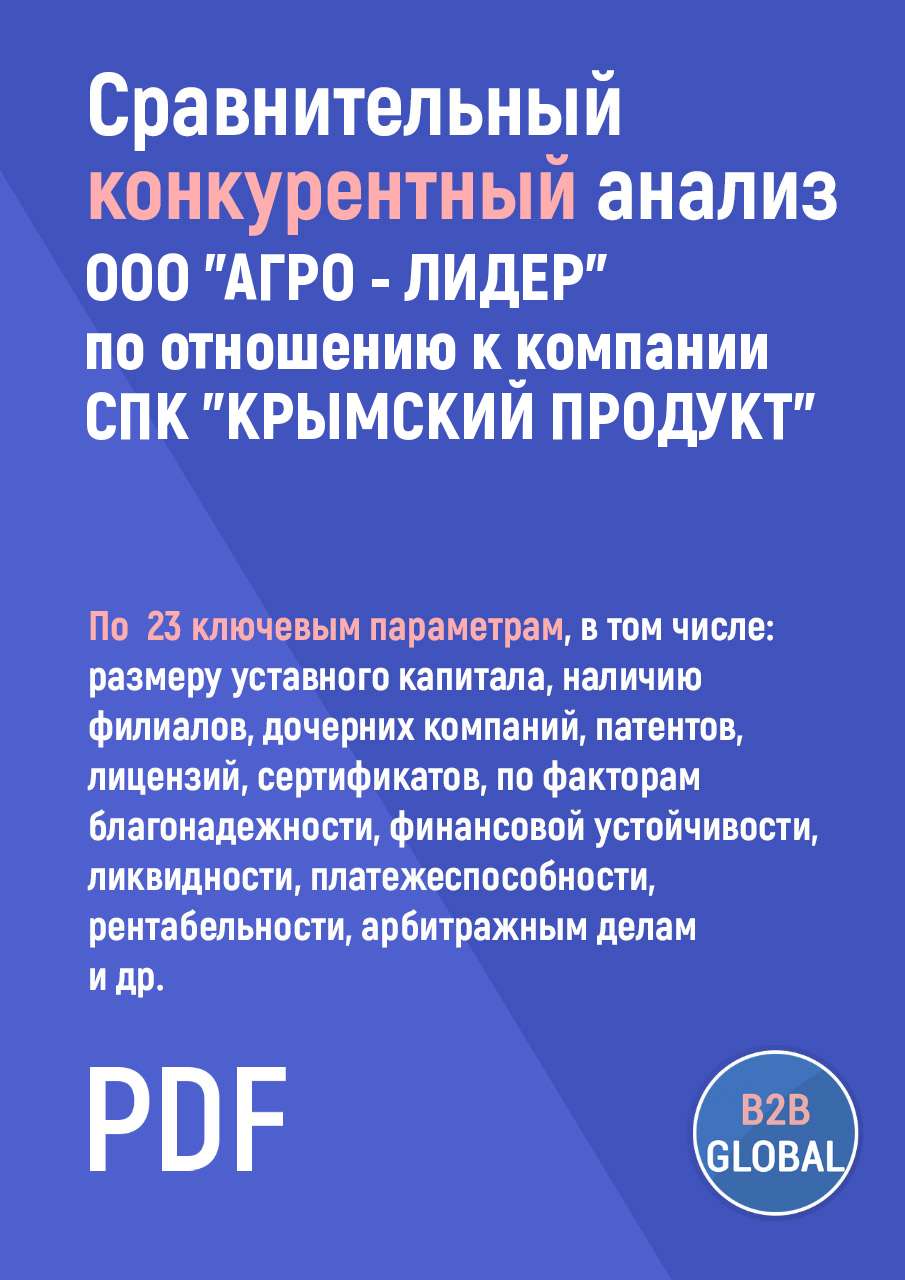 Сравнительный конкурентный анализ ООО "АГРО - ЛИДЕР" по отношению к компании СПК "КРЫМСКИЙ ПРОДУКТ"

По 23 ключевым параметрам, в том числе: размеру уставного капитала, наличию филиалов, дочерних компаний, патентов, лицензий, сертификатов, по факторам благонадежности, финансовой устойчивости, ликвидности, платежеспособности, рентабельности, арбитражным делам и др.

PDF

B2B GLOBAL